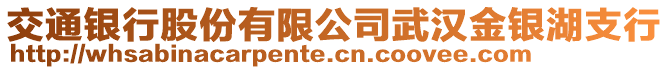 交通银行股份有限公司武汉金银湖支行
http://whsabinacarpente.cn.coovee.com